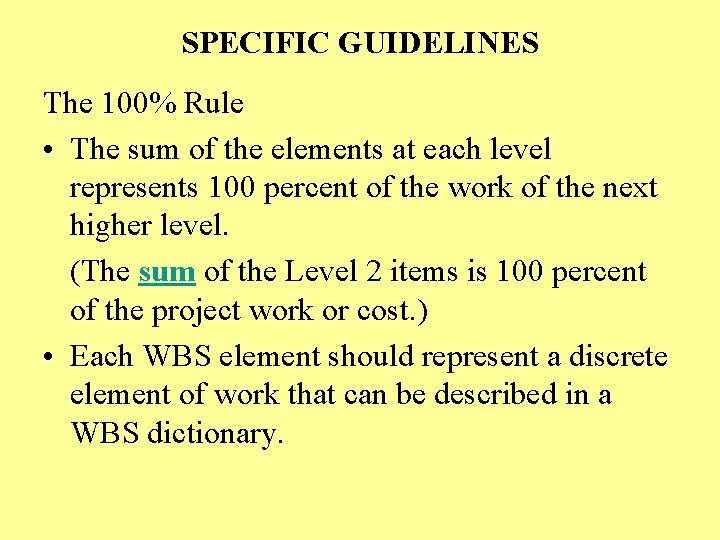 SPECIFIC GUIDELINES

The 100% Rule

• The sum of the elements at each level represents 100 percent of the work of the next higher level.

(The sum of the Level 2 items is 100 percent of the project work or cost.)

• Each WBS element should represent a discrete element of work that can be described in a WBS dictionary.